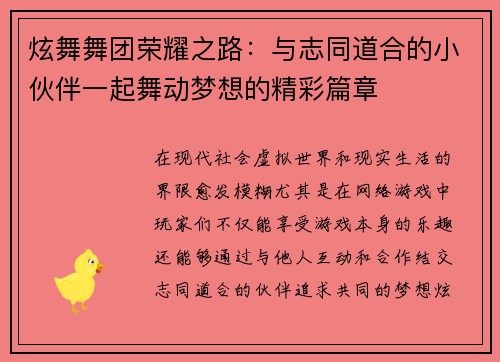 炫舞舞团荣耀之路：与志同道合的小伙伴一起舞动梦想的精彩篇章

在现代社会虚拟世界和现实生活的界限愈发模糊尤其是在网络游戏中玩家们不仅能享受游戏本身的乐趣还能够通过与他人互动和合作结交志同道合的伙伴追求共同的梦想炫